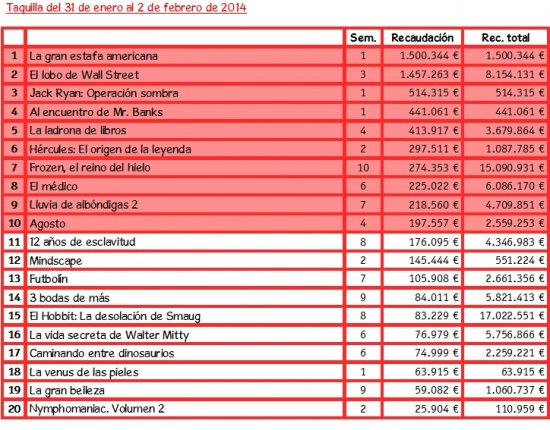 Taquilla del 31 de enero al 2 de febrero de 2014

| | | Sem. | Recaudación | Rec. total |
|---|---|---|---|---|
| 1 | La gran estafa americana | 1 | 1.500.344 € | 1.500.344 € |
| 2 | El lobo de Wall Street | 3 | 1.457.263 € | 8.154.131 € |
| 3 | Jack Ryan: Operación sombra | 1 | 514.315 € | 514.315 € |
| 4 | Al encuentro de Mr. Banks | 1 | 441.061 € | 441.061 € |
| 5 | La ladrona de libros | 4 | 413.917 € | 3.679.864 € |
| 6 | Hércules: El origen de la leyenda | 2 | 297.511 € | 1.087.785 € |
| 7 | Frozen, el reino del hielo | 10 | 274.353 € | 15.090.931 € |
| 8 | El médico | 6 | 225.022 € | 6.086.170 € |
| 9 | Lluvia de albóndigas 2 | 7 | 218.560 € | 4.709.851 € |
| 10 | Agosto | 4 | 197.557 € | 2.559.253 € |
| 11 | 12 años de esclavitud | 8 | 176.095 € | 4.346.983 € |
| 12 | Mindscape | 2 | 145.444 € | 551.224 € |
| 13 | Futbolín | 7 | 105.908 € | 2.661.356 € |
| 14 | 3 bodas de más | 9 | 84.011 € | 5.821.413 € |
| 15 | El Hobbit: La desolación de Smaug | 8 | 83.229 € | 17.022.551 € |
| 16 | La vida secreta de Walter Mitty | 6 | 76.979 € | 5.756.866 € |
| 17 | Caminando entre dinosaurios | 6 | 74.999 € | 2.259.221 € |
| 18 | La venus de las pieles | 1 | 63.915 € | 63.915 € |
| 19 | La gran belleza | 9 | 59.082 € | 1.060.737 € |
| 20 | Nymphomaniac. Volumen 2 | 2 | 25.904 € | 110.959 € |